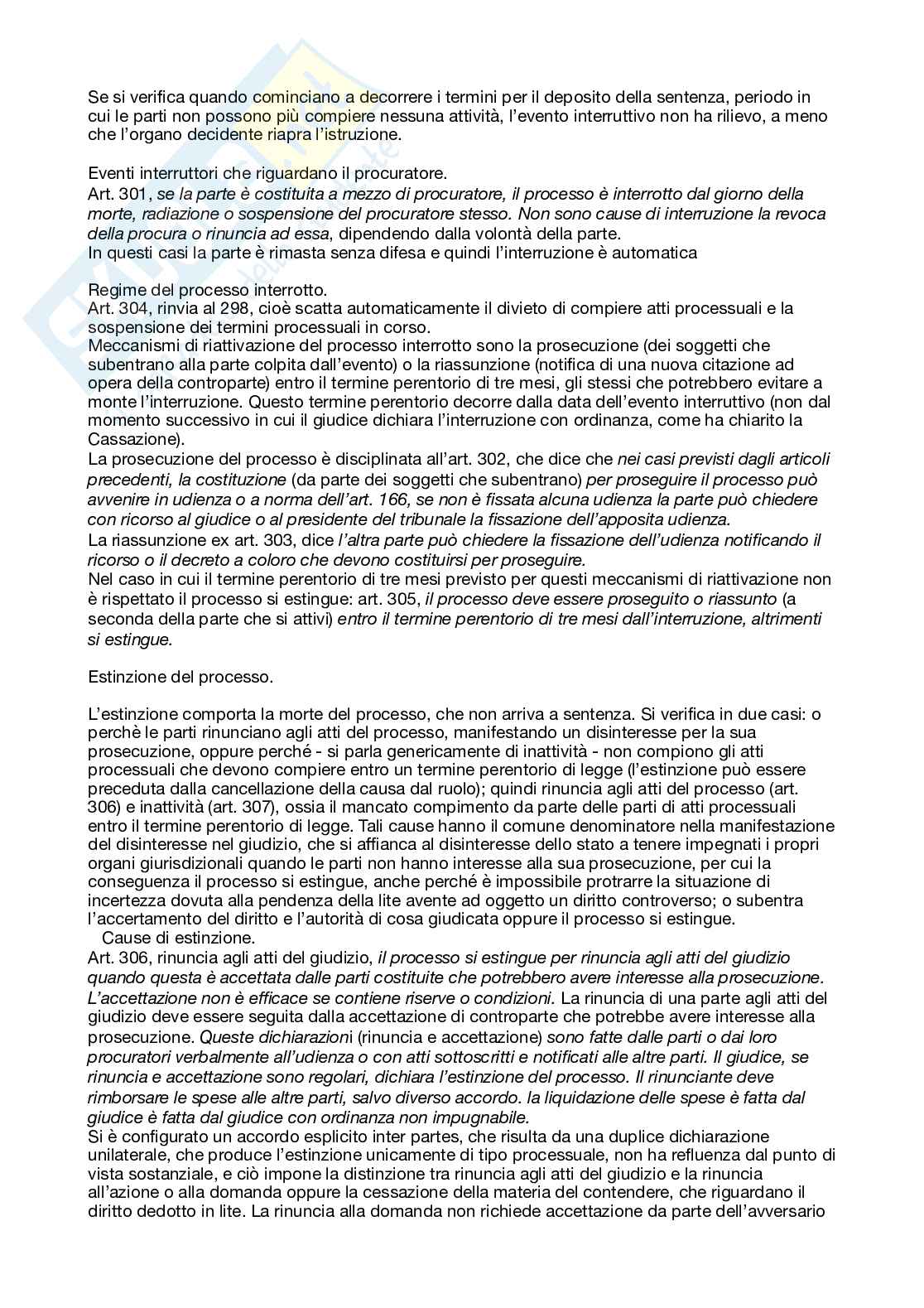 Se si verifica quando cominciano a decorrere i termini per il deposito della sentenza, periodo in cui le parti non possono più compiere nessuna attività, l'evento interruttivo non ha rilievo, a meno che l'organo decidente riapra l'istruzione.

Eventi interruttori che riguardano il procuratore.
Art. 301, se la parte è costituita a mezzo di procuratore, il processo è interrotto dal giorno della morte, radiazione o sospensione del procuratore stesso. Non sono cause di interruzione la revoca della procura o rinuncia ad essa, dipendendo dalla volontà della parte.
In questi casi la parte è rimasta senza difesa e quindi l'interruzione è automatica

Regime del processo interrotto.
Art. 304, rinvia al 298, cioè scatta automaticamente il divieto di compiere atti processuali e la sospensione dei termini processuali in corso.
Meccanismi di riattivazione del processo interrotto sono la prosecuzione (dei soggetti che subentrano alla parte colpita dall'evento) o la riassunzione (notifica di una nuova citazione ad opera della controparte) entro il termine perentorio di tre mesi, gli stessi che potrebbero evitare a monte l'interruzione. Questo termine perentorio decorre dalla data dell'evento interruttivo (non dal momento successivo in cui il giudice dichiara l'interruzione con ordinanza, come ha chiarito la Cassazione).
La prosecuzione del processo è disciplinata all'art. 302, che dice che nei casi previsti dagli articoli precedenti, la costituzione (da parte dei soggetti che subentrano) per proseguire il processo può avvenire in udienza o a norma dell'art. 166, se non è fissata alcuna udienza la parte può chiedere con ricorso al giudice o al presidente del tribunale la fissazione dell'apposita udienza.
La riassunzione ex art. 303, dice l'altra parte può chiedere la fissazione dell'udienza notificando il ricorso o il decreto a coloro che devono costituirsi per proseguire.
Nel caso in cui il termine perentorio di tre mesi previsto per questi meccanismi di riattivazione non è rispettato il processo si estingue: art. 305, il processo deve essere proseguito o riassunto (a seconda della parte che si attivi) entro il termine perentorio di tre mesi dall'interruzione, altrimenti si estingue.

Estinzione del processo.

L'estinzione comporta la morte del processo, che non arriva a sentenza. Si verifica in due casi: o perchè le parti rinunciano agli atti del processo, manifestando un disinteresse per la sua prosecuzione, oppure perché - si parla genericamente di inattività - non compiono gli atti processuali che devono compiere entro un termine perentorio di legge (l'estinzione può essere preceduta dalla cancellazione della causa dal ruolo); quindi rinuncia agli atti del processo (art. 306) e inattività (art. 307), ossia il mancato compimento da parte delle parti di atti processuali entro il termine perentorio di legge. Tali cause hanno il comune denominatore nella manifestazione del disinteresse nel giudizio, che si affianca al disinteresse dello stato a tenere impegnati i propri organi giurisdizionali quando le parti non hanno interesse alla sua prosecuzione, per cui la conseguenza il processo si estingue, anche perché è impossibile protrarre la situazione di incertezza dovuta alla pendenza della lite avente ad oggetto un diritto controverso; o subentra l'accertamento del diritto e l'autorità di cosa giudicata oppure il processo si estingue.
Cause di estinzione.
Art. 306, rinuncia agli atti del giudizio, il processo si estingue per rinuncia agli atti del giudizio quando questa è accettata dalle parti costituite che potrebbero avere interesse alla prosecuzione. L'accettazione non è efficace se contiene riserve o condizioni. La rinuncia di una parte agli atti del giudizio deve essere seguita dalla accettazione di controparte che potrebbe avere interesse alla prosecuzione. Queste dichiarazioni (rinuncia e accettazione) sono fatte dalle parti o dai loro procuratori verbalmente all'udienza o con atti sottoscritti e notificati alle altre parti. Il giudice, se rinuncia e accettazione sono regolari, dichiara l'estinzione del processo. Il rinunciante deve rimborsare le spese alle altre parti, salvo diverso accordo. la liquidazione delle spese è fatta dal giudice è fatta dal giudice con ordinanza non impugnabile.
Si è configurato un accordo esplicito inter partes, che risulta da una duplice dichiarazione unilaterale, che produce l'estinzione unicamente di tipo processuale, non ha refluenza dal punto di vista sostanziale, e ciò impone la distinzione tra rinuncia agli atti del giudizio e la rinuncia all'azione o alla domanda oppure la cessazione della materia del contendere, che riguardano il diritto dedotto in lite. La rinuncia alla domanda non richiede accettazione da parte dell'avversario